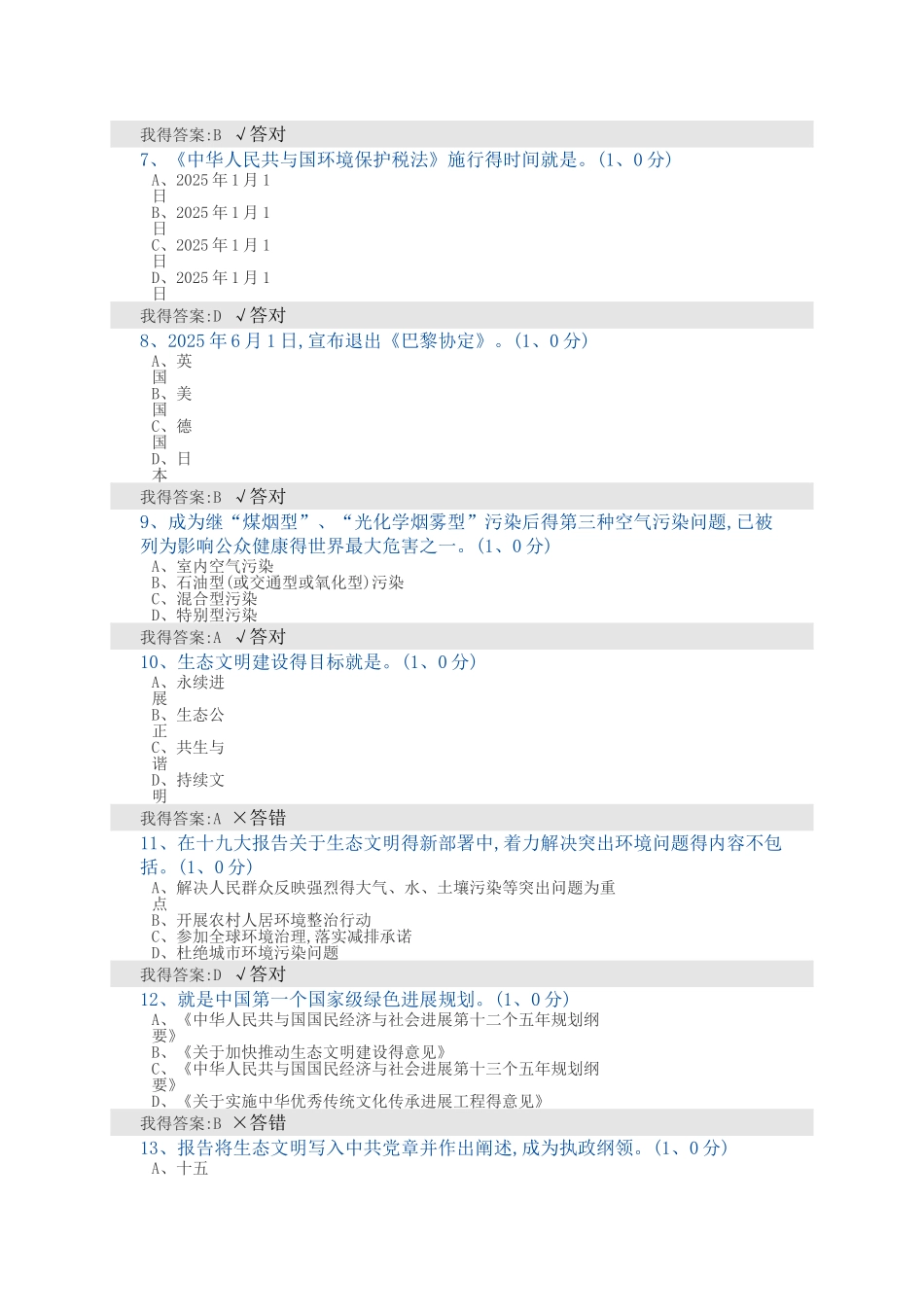 我得答案:B √答对

7、《中华人民共与国环境保护税法》施行得时间就是。(1、0分)

A、2025年1月1日
B、2025年1月1日
C、2025年1月1日
D、2025年1月1日

我得答案:D √答对

8、2025年6月1日,宣布退出《巴黎协定》。(1、0分)

A、英国
B、美国
C、德国
D、日本

我得答案:B √答对

9、成为继“煤烟型”、“光化学烟雾型”污染后得第三种空气污染问题,已被列为影响公众健康得世界最大危害之一。(1、0分)

A、室内空气污染
B、石油型(或交通型或氧化型)污染
C、混合型污染
D、特别型污染

我得答案:A √答对

10、生态文明建设得目标就是。(1、0分)

A、永续进展
B、生态公正
C、共生与谐
D、持续文明

我得答案:A ×答错

11、在十九大报告关于生态文明得新部署中,着力解决突出环境问题得内容不包括。(1、0分)

A、解决人民群众反映强烈得大气、水、土壤污染等突出问题为重点
B、开展农村人居环境整治行动
C、参加全球环境治理,落实减排承诺
D、杜绝城市环境污染问题

我得答案:D √答对

12、就是中国第一个国家级绿色进展规划。(1、0分)

A、《中华人民共与国国民经济与社会进展第十二个五年规划纲要》
B、《关于加快推动生态文明建设得意见》
C、《中华人民共与国国民经济与社会进展第十三个五年规划纲要》
D、《关于实施中华优秀传统文化传承进展工程得意见》

我得答案:B ×答错

13、报告将生态文明写入中共党章并作出阐述,成为执政纲领。(1、0分)

A、十五